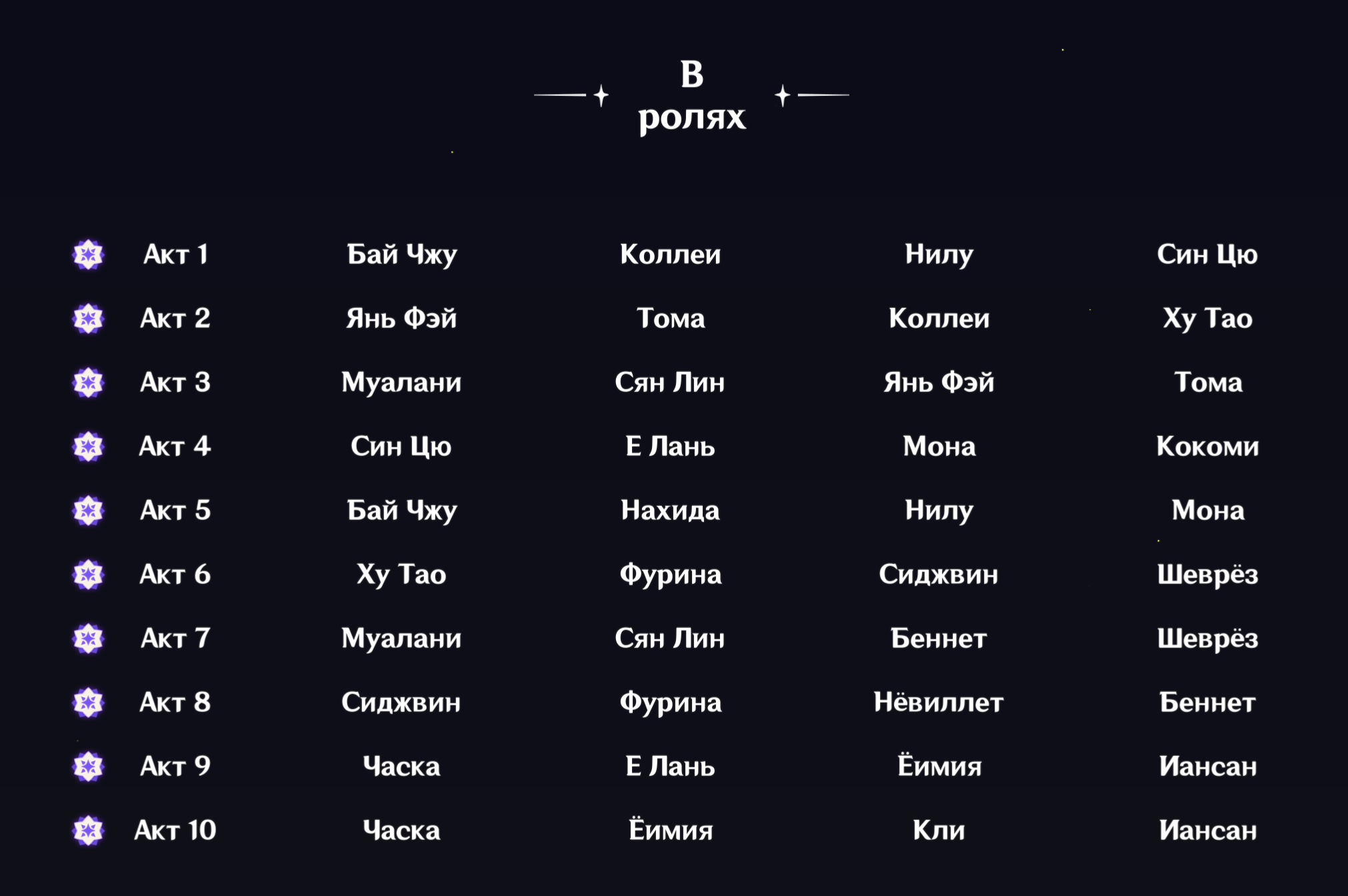 В ролях

| Акт 1 | Бай Чжу | Коллеи | Нилу | Син Цю |
|---|---|---|---|---|
| Акт 2 | Янь Фэй | Тома | Коллеи | Ху Тао |
| Акт 3 | Муалани | Сян Лин | Янь Фэй | Тома |
| Акт 4 | Син Цю | Е Лань | Мона | Кокоми |
| Акт 5 | Бай Чжу | Нахида | Нилу | Мона |
| Акт 6 | Ху Тао | Фурина | Сиджвин | Шеврёз |
| Акт 7 | Муалани | Сян Лин | Беннет | Шеврёз |
| Акт 8 | Сиджвин | Фурина | Нёвиллет | Беннет |
| Акт 9 | Часка | Е Лань | Ёимия | Иансан |
| Акт 10 | Часка | Ёимия | Кли | Иансан |